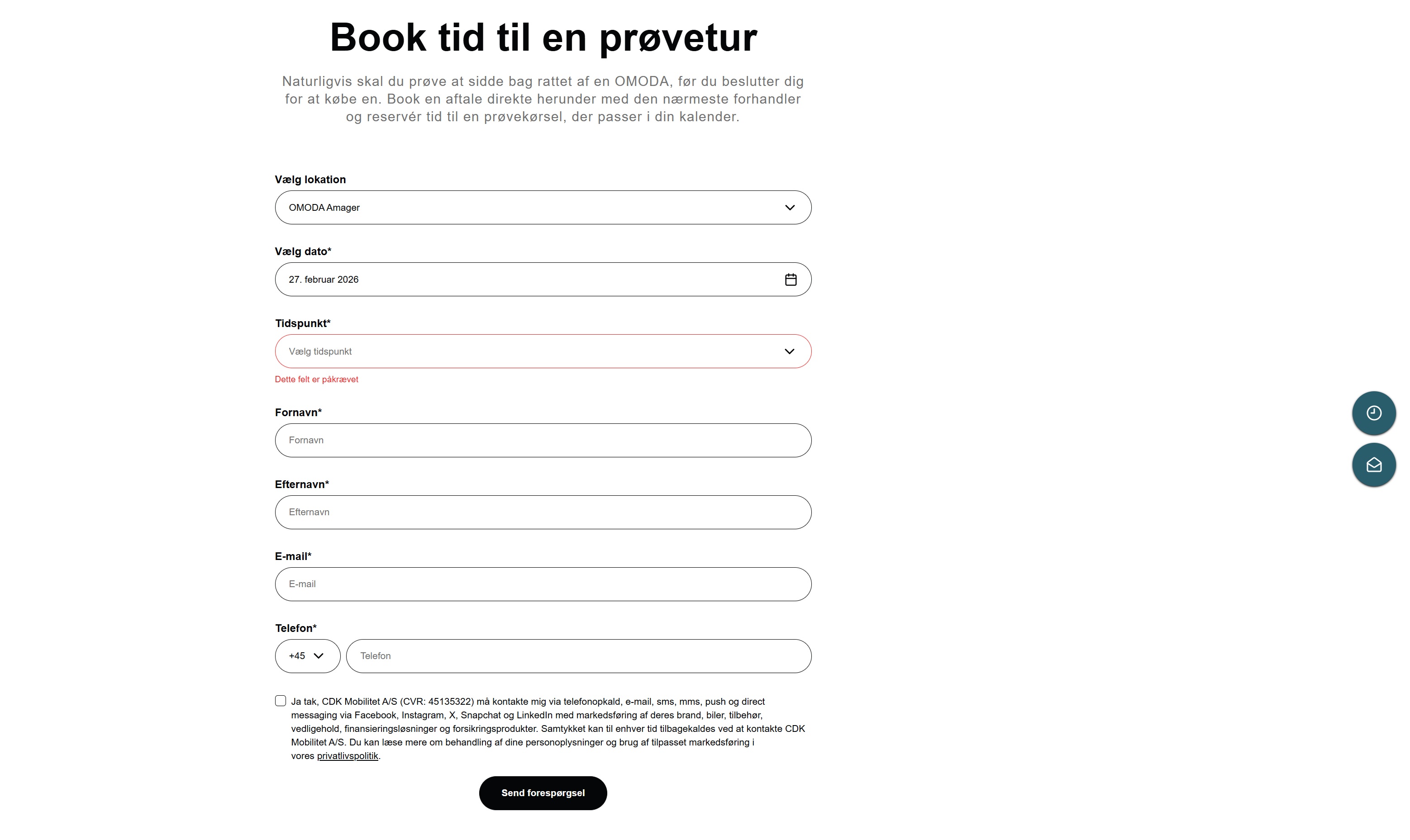 Book tid til en prøvetur

Naturligvis skal du prøve at sidde bag rattet af en OMODA, før du beslutter dig for at købe en. Book en aftale direkte herunder med den nærmeste forhandler og reservér tid til en prøvekørsel, der passer i din kalender.

Vælg lokation

OMODA Amager

Vælg dato*

27. februar 2026

Tidspunkt*

Vælg tidspunkt

Dette felt er påkrævet

Fornavn*

Fornavn

Efternavn*

Efternavn

E-mail*

E-mail

Telefon*

+45

Telefon

Ja tak, CDK Mobilitet A/S (CVR: 45135322) må kontakte mig via telefonopkald, e-mail, sms, mms, push og direct messaging via Facebook, Instagram, X, Snapchat og LinkedIn med markedsføring af deres brand, biler, tilbehør, vedligehold, finansieringsløsninger og forsikringsprodukter. Samtykket kan til enhver tid tilbagekaldes ved at kontakte CDK Mobilitet A/S. Du kan læse mere om behandling af dine personoplysninger og brug af tilpasset markedsføring i vores privatlivspolitik.

Send forespørgsel